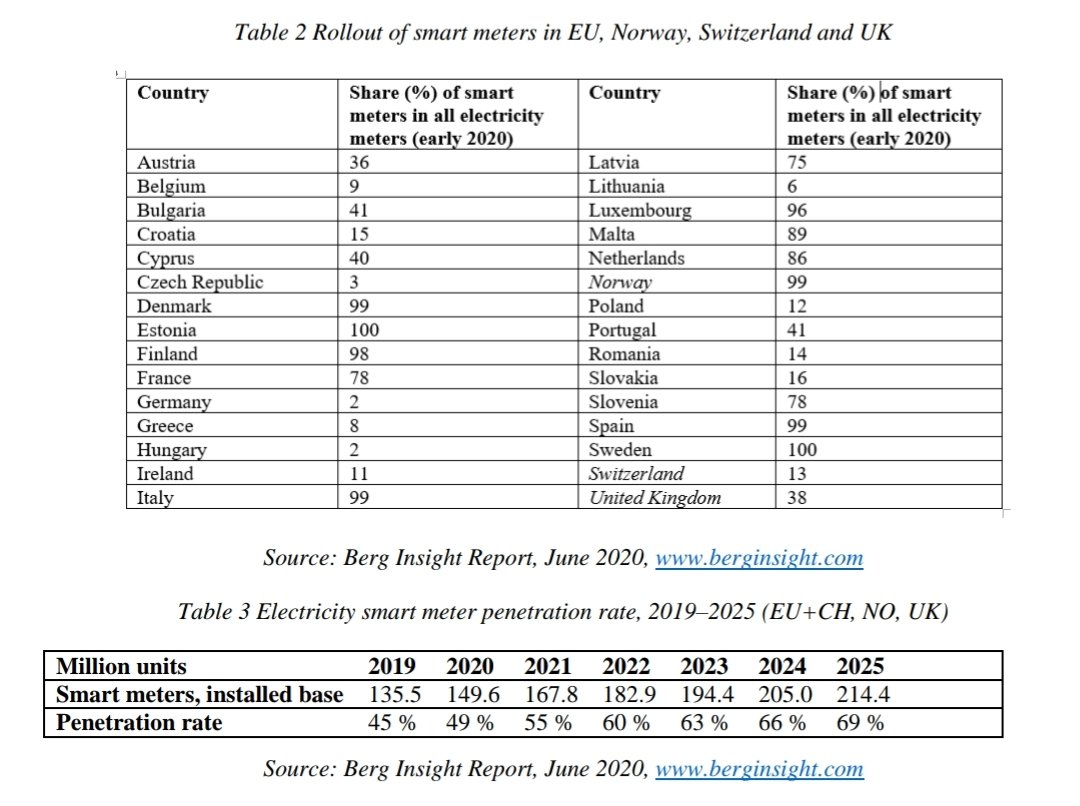 Table 2 Rollout of smart meters in EU, Norway, Switzerland and UK

| Country | Share (%) of smart meters in all electricity meters (early 2020) | Country | Share (%) of smart meters in all electricity meters (early 2020) |
|---|---|---|---|
| Austria | 36 | Latvia | 75 |
| Belgium | 9 | Lithuania | 6 |
| Bulgaria | 41 | Luxembourg | 96 |
| Croatia | 15 | Malta | 89 |
| Cyprus | 40 | Netherlands | 86 |
| Czech Republic | 3 | Norway | 99 |
| Denmark | 99 | Poland | 12 |
| Estonia | 100 | Portugal | 41 |
| Finland | 98 | Romania | 14 |
| France | 78 | Slovakia | 16 |
| Germany | 2 | Slovenia | 78 |
| Greece | 8 | Spain | 99 |
| Hungary | 2 | Sweden | 100 |
| Ireland | 11 | Switzerland | 13 |
| Italy | 99 | United Kingdom | 38 |

Source: Berg Insight Report, June 2020, www.berginsight.com

Table 3 Electricity smart meter penetration rate, 2019–2025 (EU+CH, NO, UK)

| Million units | 2019 | 2020 | 2021 | 2022 | 2023 | 2024 | 2025 |
|---|---|---|---|---|---|---|---|
| Smart meters, installed base | 135.5 | 149.6 | 167.8 | 182.9 | 194.4 | 205.0 | 214.4 |
| Penetration rate | 45 % | 49 % | 55 % | 60 % | 63 % | 66 % | 69 % |

Source: Berg Insight Report, June 2020, www.berginsight.com